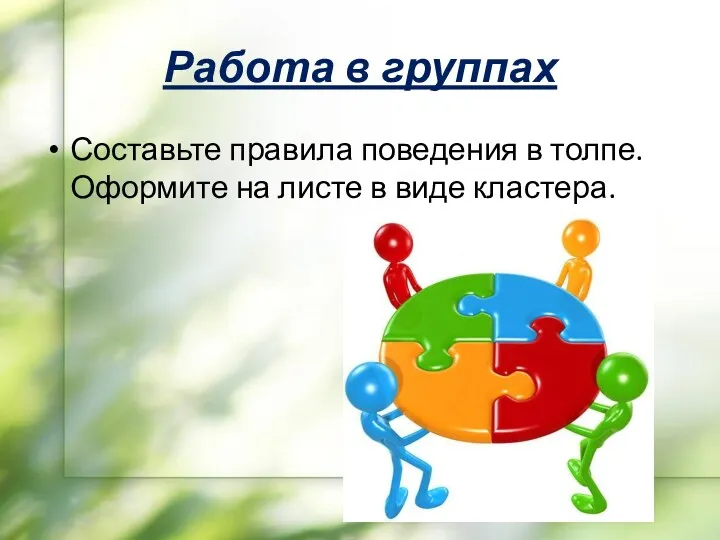 Работа в группах

• Составьте правила поведения в толпе. Оформите на листе в виде кластера.